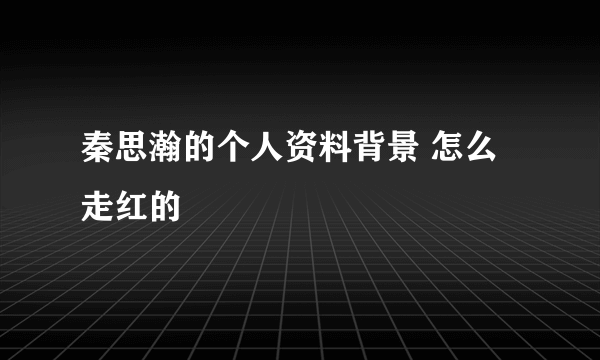 秦思瀚的个人资料背景 怎么走红的